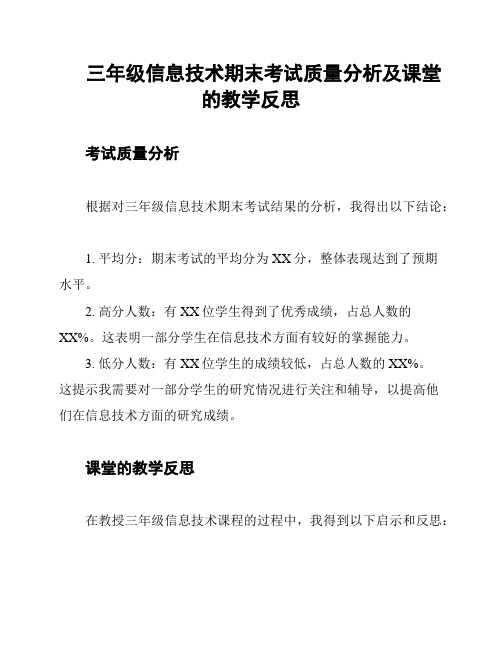 三年级信息技术期末考试质量分析及课堂的教学反思

考试质量分析

根据对三年级信息技术期末考试结果的分析，我得出以下结论：

1. 平均分：期末考试的平均分为 XX 分，整体表现达到了预期水平。

2. 高分人数：有 XX 位学生得到了优秀成绩，占总人数的 XX%。这表明一部分学生在信息技术方面有较好的掌握能力。

3. 低分人数：有 XX 位学生的成绩较低，占总人数的 XX%。这提示我需要对一部分学生的研究情况进行关注和辅导，以提高他们在信息技术方面的研究成绩。

课堂的教学反思

在教授三年级信息技术课程的过程中，我得到以下启示和反思：